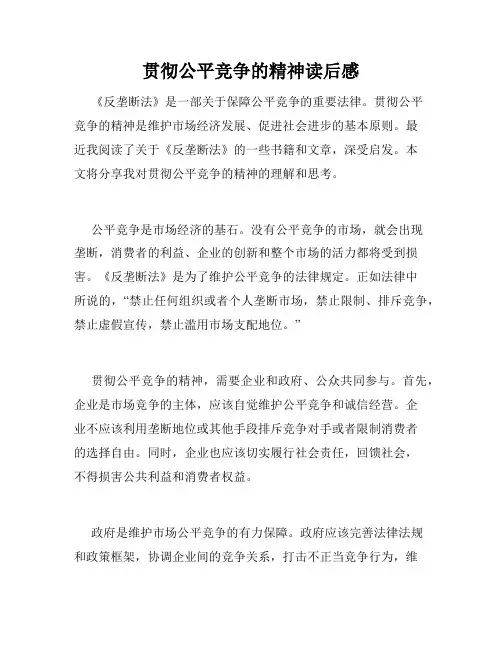 贯彻公平竞争的精神读后感

《反垄断法》是一部关于保障公平竞争的重要法律。贯彻公平竞争的精神是维护市场经济发展、促进社会进步的基本原则。最近我阅读了关于《反垄断法》的一些书籍和文章，深受启发。本文将分享我对贯彻公平竞争的精神的理解和思考。

公平竞争是市场经济的基石。没有公平竞争的市场，就会出现垄断，消费者的利益、企业的创新和整个市场的活力都将受到损害。《反垄断法》是为了维护公平竞争的法律规定。正如法律中所说的，“禁止任何组织或者个人垄断市场，禁止限制、排斥竞争，禁止虚假宣传，禁止滥用市场支配地位。”

贯彻公平竞争的精神，需要企业和政府、公众共同参与。首先，企业是市场竞争的主体，应该自觉维护公平竞争和诚信经营。企业不应该利用垄断地位或其他手段排斥竞争对手或者限制消费者的选择自由。同时，企业也应该切实履行社会责任，回馈社会，不得损害公共利益和消费者权益。

政府是维护市场公平竞争的有力保障。政府应该完善法律法规和政策框架，协调企业间的竞争关系，打击不正当竞争行为，维